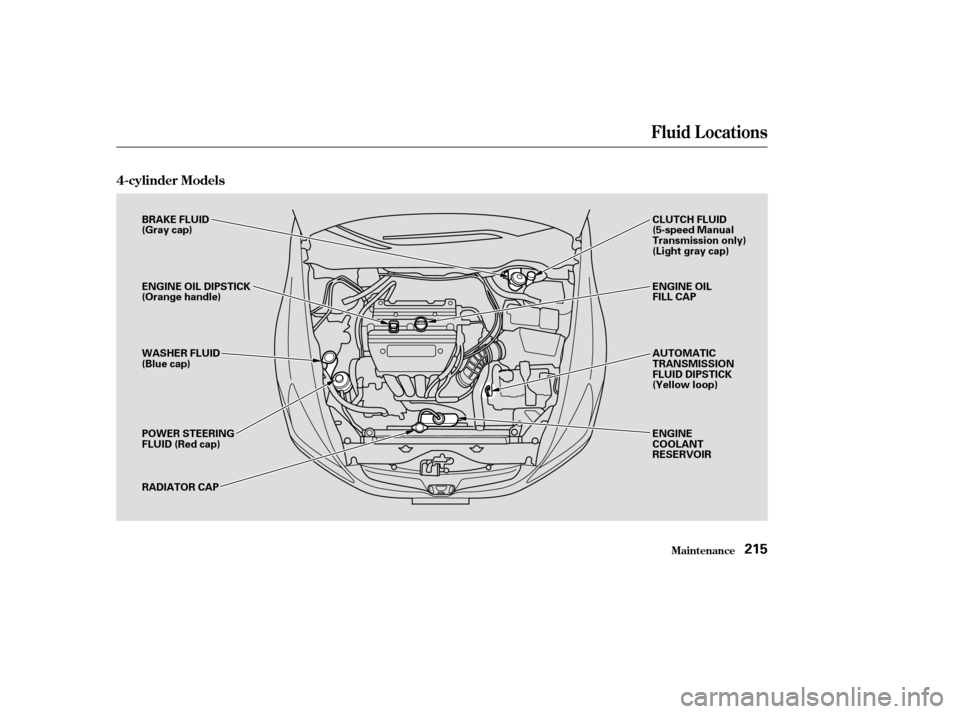 Fluid Locations

4-cylinder Models

BRAKE FLUID (Gray cap)

ENGINE OIL DIPSTICK (Orange handle)

WASHER FLUID (Blue cap)

POWER STEERING FLUID (Red cap)

RADIATOR CAP

CLUTCH FLUID (5-speed Manual Transmission only) (Light gray cap)

ENGINE OIL FILL CAP

AUTOMATIC TRANSMISSION FLUID DIPSTICK (Yellow loop)

ENGINE COOLANT RESERVOIR

Maintenance 215

carmanualsonline.info